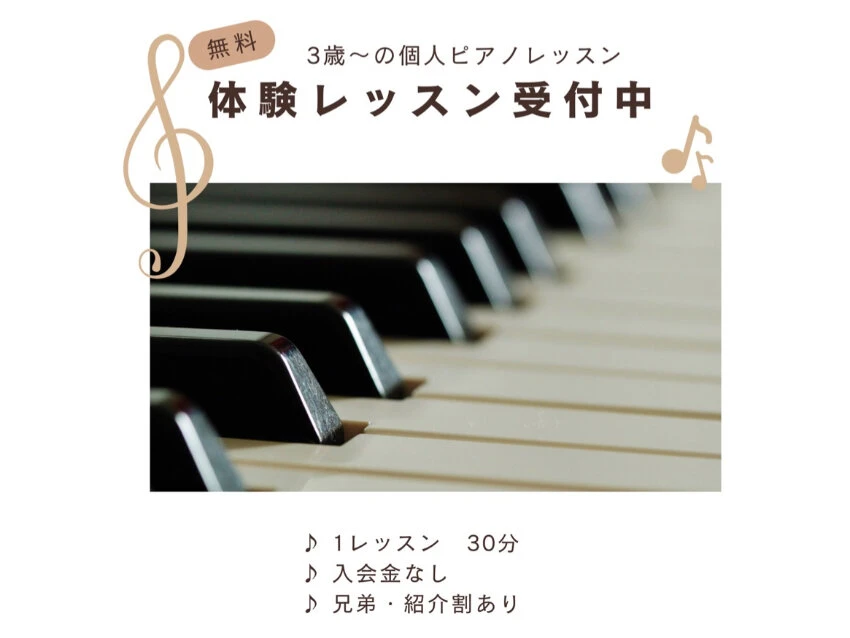 無料
3歳〜の個人ピアノレッスン
体験レッスン受付中

♪ 1レッスン　30分
♪ 入会金なし
♪ 兄弟・紹介割あり